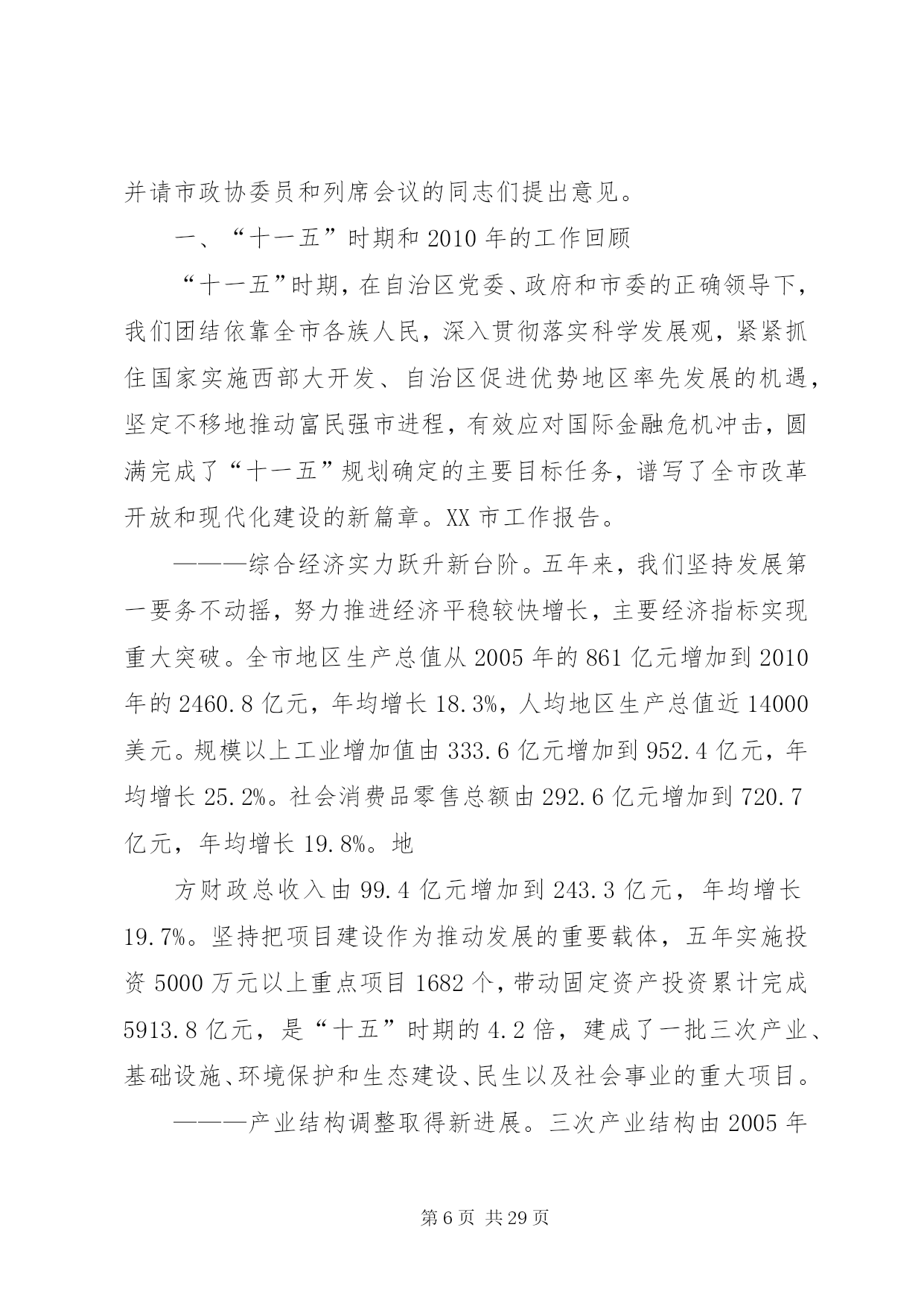 并请市政协委员和列席会议的同志们提出意见。

一、“十一五”时期和2010年的工作回顾

“十一五”时期，在自治区党委、政府和市委的正确领导下，我们团结依靠全市各族人民，深入贯彻落实科学发展观，紧紧抓住国家实施西部大开发、自治区促进优势地区率先发展的机遇，坚定不移地推动富民强市进程，有效应对国际金融危机冲击，圆满完成了“十一五”规划确定的主要目标任务，谱写了全市改革开放和现代化建设的新篇章。XX市工作报告。

———综合经济实力跃升新台阶。五年来，我们坚持发展第一要务不动摇，努力推进经济平稳较快增长，主要经济指标实现重大突破。全市地区生产总值从2005年的861亿元增加到2010年的2460.8亿元，年均增长18.3%，人均地区生产总值近14000美元。规模以上工业增加值由333.6亿元增加到952.4亿元，年均增长25.2%。社会消费品零售总额由292.6亿元增加到720.7亿元，年均增长19.8%。地

方财政总收入由99.4亿元增加到243.3亿元，年均增长19.7%。坚持把项目建设作为推动发展的重要载体，五年实施投资5000万元以上重点项目1682个，带动固定资产投资累计完成5913.8亿元，是“十五”时期的4.2倍，建成了一批三次产业、基础设施、环境保护和生态建设、民生以及社会事业的重大项目。

———产业结构调整取得新进展。三次产业结构由2005年

第6页 共29页